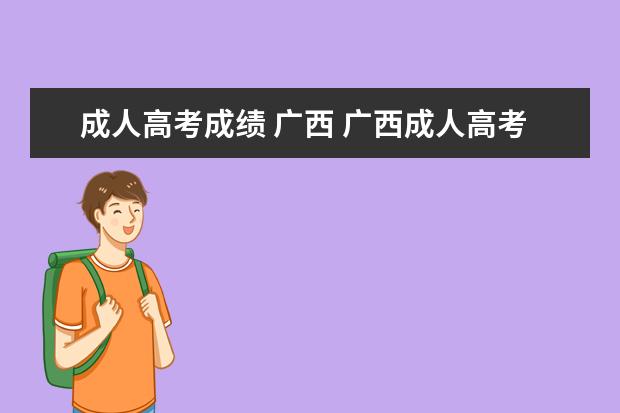 成人高考成绩 广西 广西成人高考